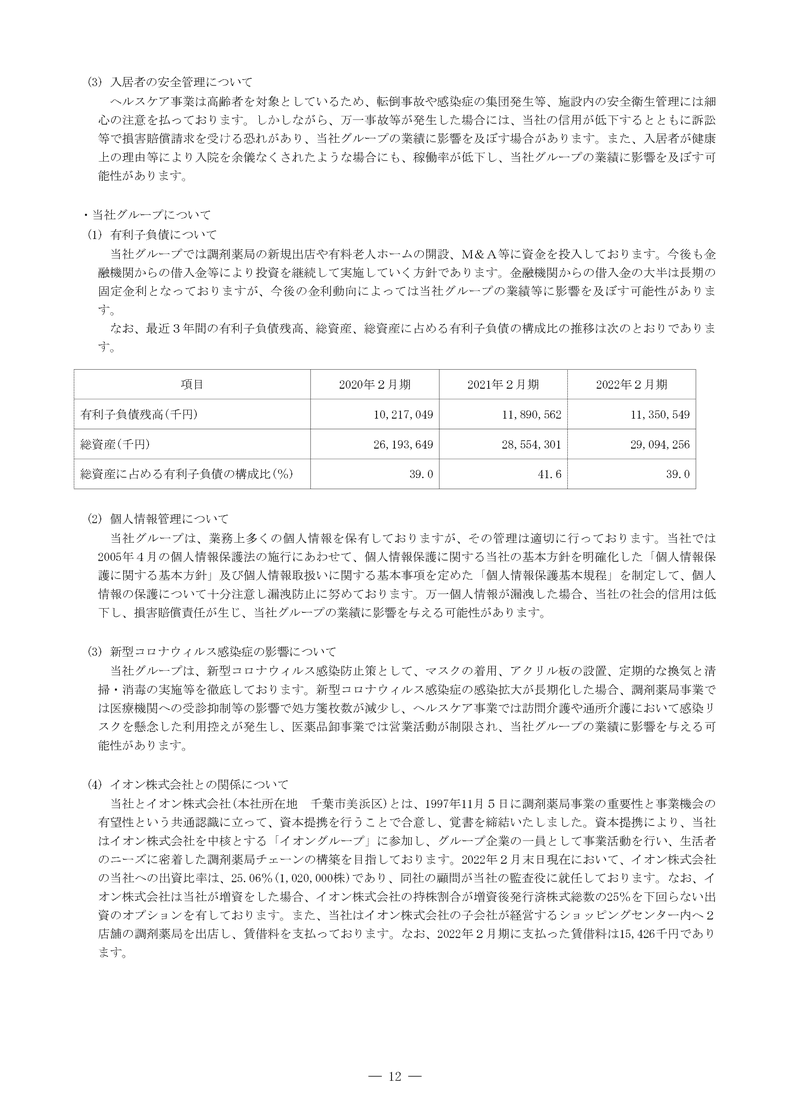 (3) 入居者の安全管理について

ヘルスケア事業は高齢者を対象としているため、転倒事故や感染症の集団発生等、施設内の安全衛生管理には細心の注意を払っております。しかしながら、万一事故等が発生した場合には、当社の信用が低下するとともに訴訟等で損害賠償請求を受ける恐れがあり、当社グループの業績に影響を及ぼす場合があります。また、入居者が健康上の理由等により入院を余儀なくされたような場合にも、稼働率が低下し、当社グループの業績に影響を及ぼす可能性があります。

・当社グループについて

(1) 有利子負債について

当社グループでは調剤薬局の新規出店や有料老人ホームの開設、M＆A等に資金を投入しております。今後も金融機関からの借入金等により投資を継続して実施していく方針であります。金融機関からの借入金の大半は長期の固定金利となっておりますが、今後の金利動向によっては当社グループの業績等に影響を及ぼす可能性があります。

なお、最近３年間の有利子負債残高、総資産、総資産に占める有利子負債の構成比の推移は次のとおりであります。

| 項目 | 2020年２月期 | 2021年２月期 | 2022年２月期 |
|---|---|---|---|
| 有利子負債残高(千円) | 10,217,049 | 11,890,562 | 11,350,549 |
| 総資産(千円) | 26,193,649 | 28,554,301 | 29,094,256 |
| 総資産に占める有利子負債の構成比(%) | 39.0 | 41.6 | 39.0 |

(2) 個人情報管理について

当社グループは、業務上多くの個人情報を保有しておりますが、その管理は適切に行っております。当社では2005年４月の個人情報保護法の施行にあわせて、個人情報保護に関する当社の基本方針を明確化した「個人情報保護に関する基本方針」及び個人情報取扱いに関する基本事項を定めた「個人情報保護基本規程」を制定して、個人情報の保護について十分注意し漏洩防止に努めております。万一個人情報が漏洩した場合、当社の社会的信用は低下し、損害賠償責任が生じ、当社グループの業績に影響を与える可能性があります。

(3) 新型コロナウィルス感染症の影響について

当社グループは、新型コロナウィルス感染防止策として、マスクの着用、アクリル板の設置、定期的な換気と清掃・消毒の実施等を徹底しております。新型コロナウィルス感染症の感染拡大が長期化した場合、調剤薬局事業では医療機関への受診抑制等の影響で処方箋枚数が減少し、ヘルスケア事業では訪問介護や通所介護において感染リスクを懸念した利用控えが発生し、医薬品卸事業では営業活動が制限され、当社グループの業績に影響を与える可能性があります。

(4) イオン株式会社との関係について

当社とイオン株式会社(本社所在地　千葉市美浜区)とは、1997年11月５日に調剤薬局事業の重要性と事業機会の有望性という共通認識に立って、資本提携を行うことで合意し、覚書を締結いたしました。資本提携により、当社はイオン株式会社を中核とする「イオングループ」に参加し、グループ企業の一員として事業活動を行い、生活者のニーズに密着した調剤薬局チェーンの構築を目指しております。2022年２月末日現在において、イオン株式会社の当社への出資比率は、25.06％(1,020,000株)であり、同社の顧問が当社の監査役に就任しております。なお、イオン株式会社は当社が増資をした場合、イオン株式会社の持株割合が増資後発行済株式総数の25％を下回らない出資のオプションを有しております。また、当社はイオン株式会社の子会社が経営するショッピングセンター内へ２店舗の調剤薬局を出店し、賃借料を支払っております。なお、2022年２月期に支払った賃借料は15,426千円であります。

― 12 ―